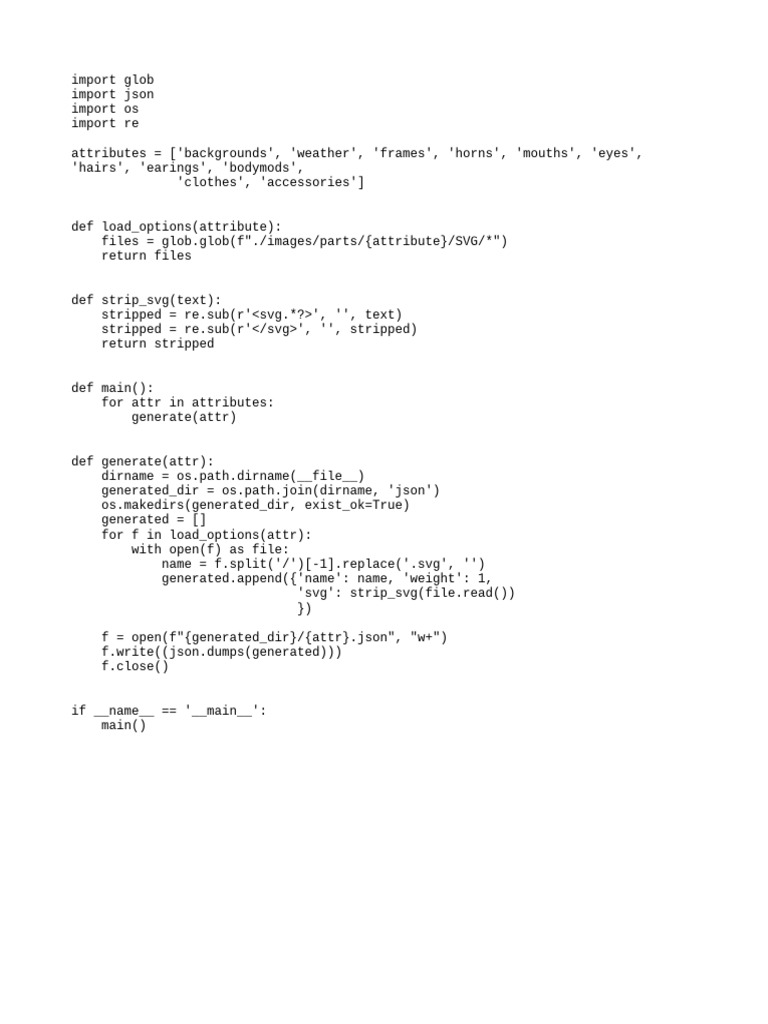 import glob
import json
import os
import re

attributes = ['backgrounds', 'weather', 'frames', 'horns', 'mouths', 'eyes', 'hairs', 'earings', 'bodymods',
              'clothes', 'accessories']


def load_options(attribute):
    files = glob.glob(f"./images/parts/{attribute}/SVG/*")
    return files


def strip_svg(text):
    stripped = re.sub(r'<svg.*?>', '', text)
    stripped = re.sub(r'</svg>', '', stripped)
    return stripped


def main():
    for attr in attributes:
        generate(attr)


def generate(attr):
    dirname = os.path.dirname(__file__)
    generated_dir = os.path.join(dirname, 'json')
    os.makedirs(generated_dir, exist_ok=True)
    generated = []
    for f in load_options(attr):
        with open(f) as file:
            name = f.split('/')[-1].replace('.svg', '')
            generated.append({'name': name, 'weight': 1,
                              'svg': strip_svg(file.read())
                              })

    f = open(f"{generated_dir}/{attr}.json", "w+")
    f.write((json.dumps(generated)))
    f.close()


if __name__ == '__main__':
    main()